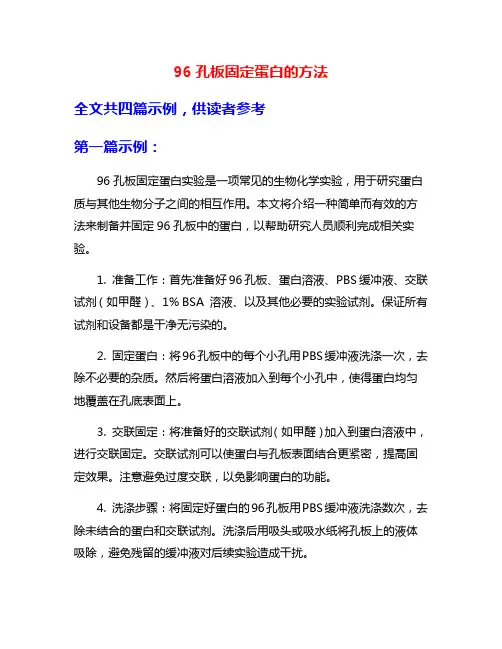 96 孔板固定蛋白的方法

全文共四篇示例，供读者参考

第一篇示例：

96 孔板固定蛋白实验是一项常见的生物化学实验，用于研究蛋白质与其他生物分子之间的相互作用。本文将介绍一种简单而有效的方法来制备并固定 96 孔板中的蛋白，以帮助研究人员顺利完成相关实验。

1. 准备工作：首先准备好 96 孔板、蛋白溶液、PBS 缓冲液、交联试剂（如甲醛）、1% BSA 溶液、以及其他必要的实验试剂。保证所有试剂和设备都是干净无污染的。

2. 固定蛋白：将 96 孔板中的每个小孔用 PBS 缓冲液洗涤一次，去除不必要的杂质。然后将蛋白溶液加入到每个小孔中，使得蛋白均匀地覆盖在孔底表面上。

3. 交联固定：将准备好的交联试剂（如甲醛）加入到蛋白溶液中，进行交联固定。交联试剂可以使蛋白与孔板表面结合更紧密，提高固定效果。注意避免过度交联，以免影响蛋白的功能。

4. 洗涤步骤：将固定好蛋白的 96 孔板用 PBS 缓冲液洗涤数次，去除未结合的蛋白和交联试剂。洗涤后用吸头或吸水纸将孔板上的液体吸除，避免残留的缓冲液对后续实验造成干扰。